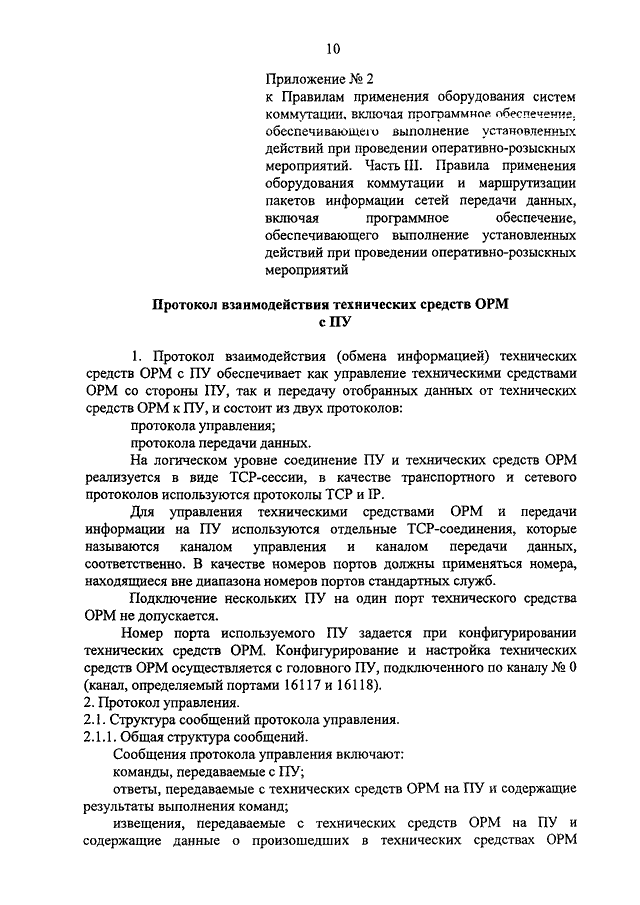 10

Приложение № 2
к Правилам применения оборудования систем коммутации, включая программное обеспечение, обеспечивающего выполнение установленных действий при проведении оперативно-розыскных мероприятий. Часть III. Правила применения оборудования коммутации и маршрутизации пакетов информации сетей передачи данных, включая программное обеспечение, обеспечивающего выполнение установленных действий при проведении оперативно-розыскных мероприятий

Протокол взаимодействия технических средств ОРМ с ПУ

1. Протокол взаимодействия (обмена информацией) технических средств ОРМ с ПУ обеспечивает как управление техническими средствами ОРМ со стороны ПУ, так и передачу отобранных данных от технических средств ОРМ к ПУ, и состоит из двух протоколов:
протокола управления;
протокола передачи данных.
На логическом уровне соединение ПУ и технических средств ОРМ реализуется в виде TCP-сессии, в качестве транспортного и сетевого протоколов используются протоколы TCP и IP.
Для управления техническими средствами ОРМ и передачи информации на ПУ используются отдельные TCP-соединения, которые называются каналом управления и каналом передачи данных, соответственно. В качестве номеров портов должны применяться номера, находящиеся вне диапазона номеров портов стандартных служб.
Подключение нескольких ПУ на один порт технического средства ОРМ не допускается.
Номер порта используемого ПУ задается при конфигурировании технических средств ОРМ. Конфигурирование и настройка технических средств ОРМ осуществляется с головного ПУ, подключенного по каналу № 0 (канал, определяемый портами 16117 и 16118).
2. Протокол управления.
2.1. Структура сообщений протокола управления.
2.1.1. Общая структура сообщений.
Сообщения протокола управления включают:
команды, передаваемые с ПУ;
ответы, передаваемые с технических средств ОРМ на ПУ и содержащие результаты выполнения команд;
извещения, передаваемые с технических средств ОРМ на ПУ и содержащие данные о произошедших в технических средствах ОРМ